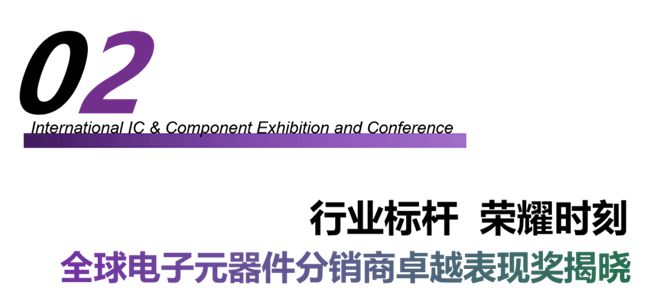 02

International IC & Component Exhibition and Conference

行业标杆 荣耀时刻

全球电子元器件分销商卓越表现奖揭晓